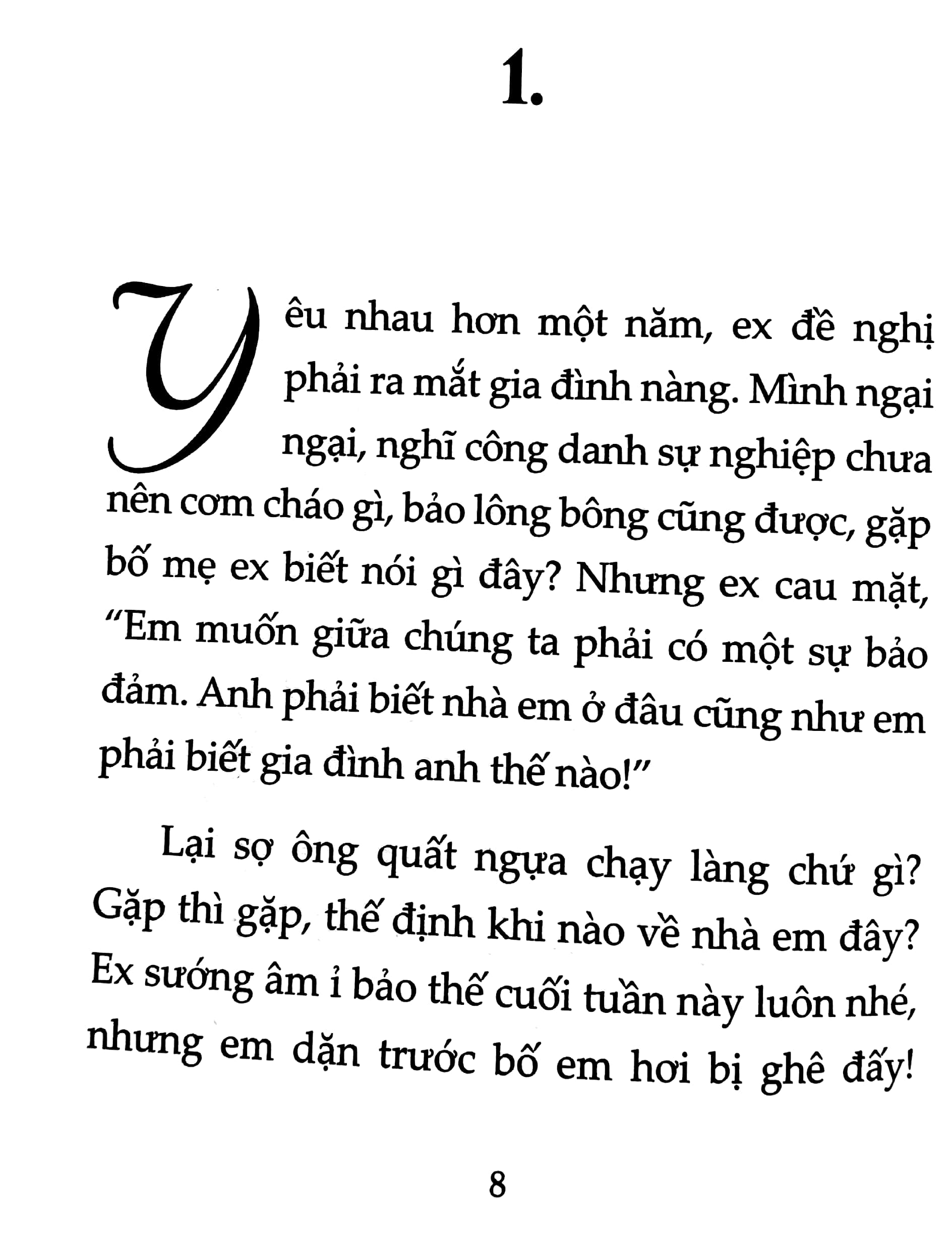 1.

Yêu nhau hơn một năm, ex đề nghị phải ra mắt gia đình nàng. Mình ngại ngại, nghĩ công danh sự nghiệp chưa nên cơm cháo gì, bảo lông bông cũng được, gặp bố mẹ ex biết nói gì đây? Nhưng ex cau mặt, "Em muốn giữa chúng ta phải có một sự bảo đảm. Anh phải biết nhà em ở đâu cũng như em phải biết gia đình anh thế nào!"

Lại sợ ông quất ngựa chạy làng chứ gì? Gặp thì gặp, thế định khi nào về nhà em đây? Ex sướng âm ỉ bảo thế cuối tuần này luôn nhé, nhưng em dặn trước bố em hơi bị ghê đấy!

8